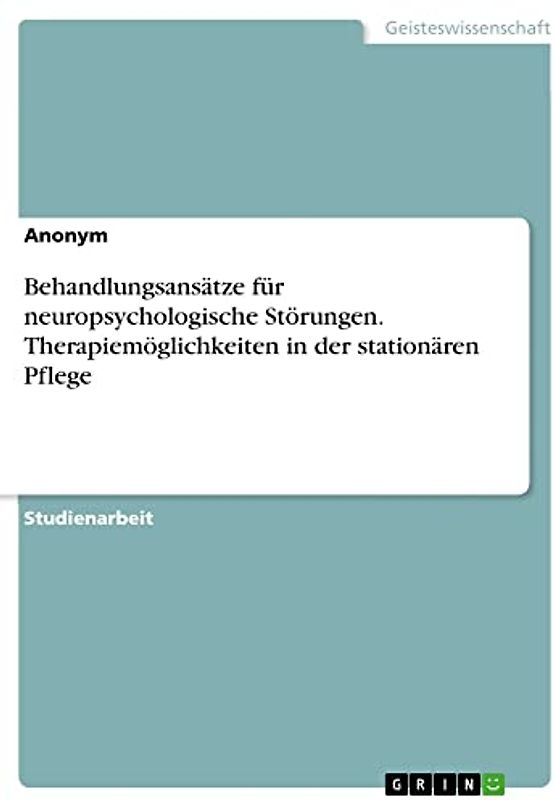 Geisteswissenschaft

Anonym

Behandlungsansätze für neuropsychologische Störungen. Therapiemöglichkeiten in der stationären Pflege

Studienarbeit

GRIN